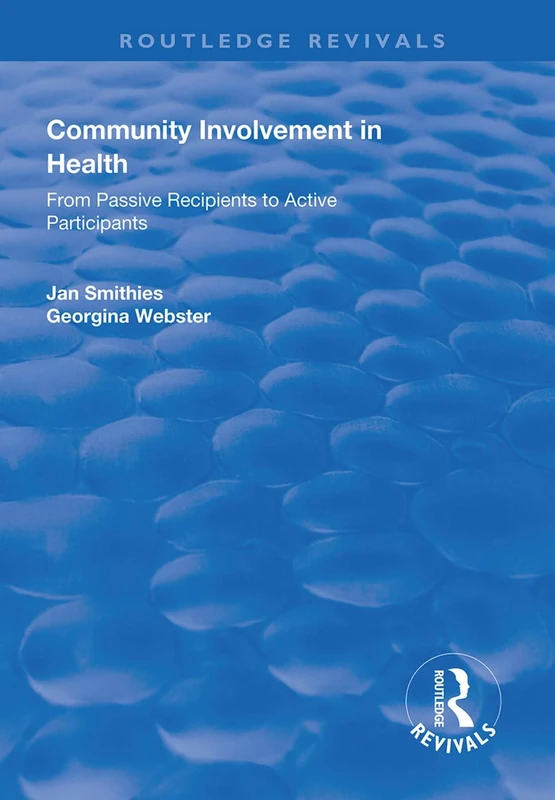 ROUTLEDGE REVIVALS

Community Involvement in Health

From Passive Recipients to Active Participants

Jan Smithies
Georgina Webster

ROUTLEDGE
REVIVALS